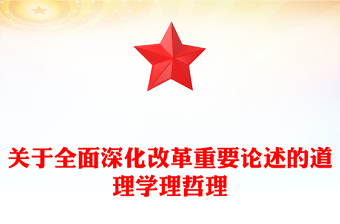 关于全面深化改革重要论述的道理学理哲理